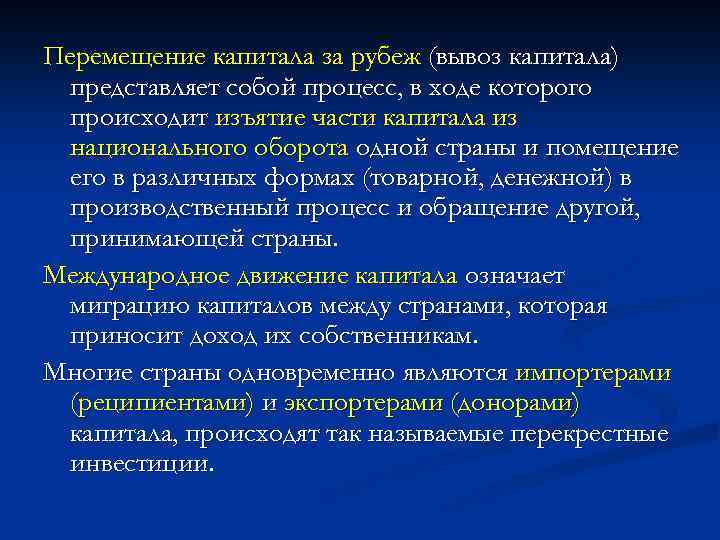 Перемещение капитала за рубеж (вывоз капитала) представляет собой процесс, в ходе которого происходит изъятие части капитала из национального оборота одной страны и помещение его в различных формах (товарной, денежной) в производственный процесс и обращение другой, принимающей страны.

Международное движение капитала означает миграцию капиталов между странами, которая приносит доход их собственникам.

Многие страны одновременно являются импортерами (реципиентами) и экспортерами (донорами) капитала, происходят так называемые перекрестные инвестиции.